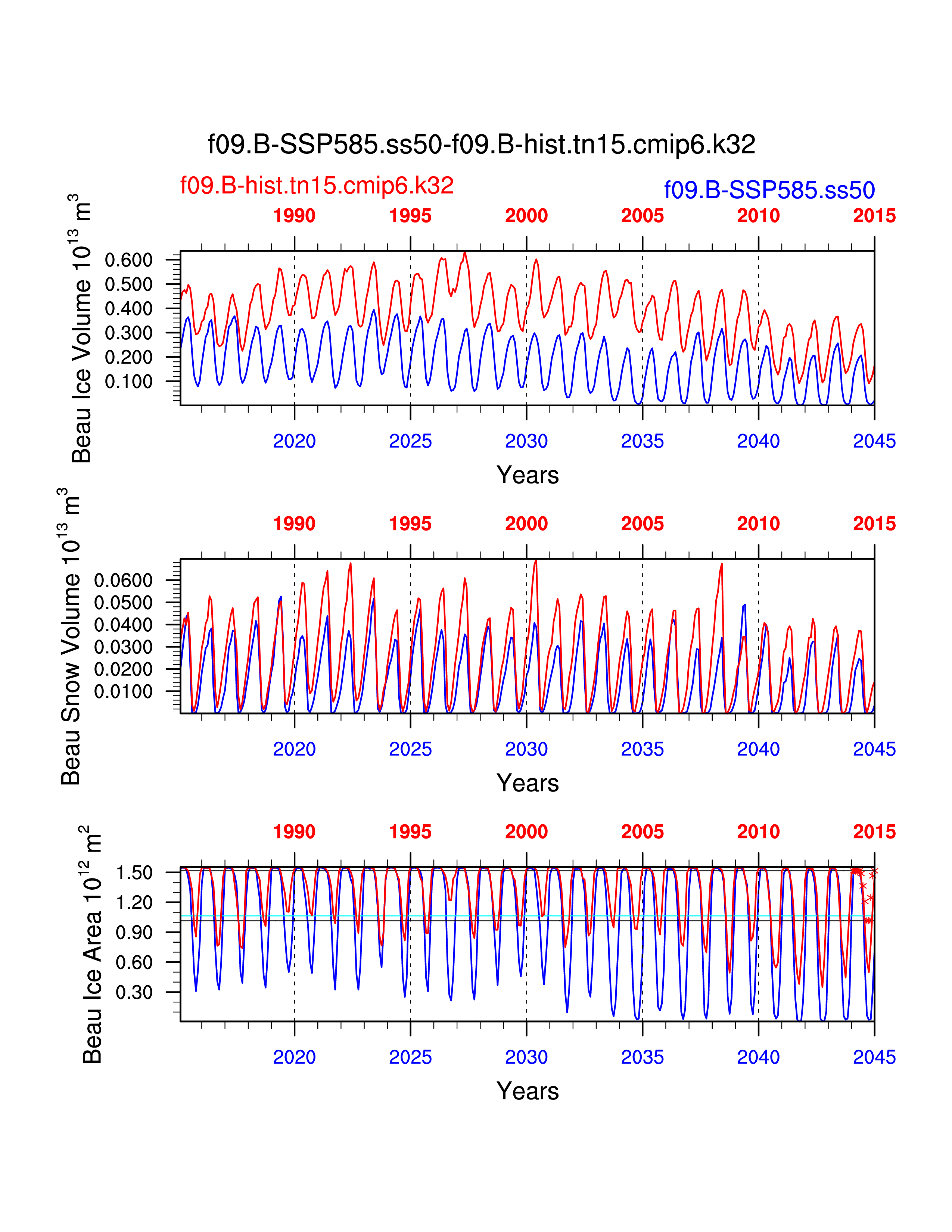 f09.B-SSP585.ss50-f09.B-hist.tn15.cmip6.k32

f09.B-hist.tn15.cmip6.k32

f09.B-SSP585.ss50

1990 1995 2000 2005 2010 2015

Beau Ice Volume $10^{13}$ $m^3$

0.600
0.500
0.400
0.300
0.200
0.100

2020 2025 2030 2035 2040 2045

Years

1990 1995 2000 2005 2010 2015

Beau Snow Volume $10^{13}$ $m^3$

0.0600
0.0500
0.0400
0.0300
0.0200
0.0100

2020 2025 2030 2035 2040 2045

Years

1990 1995 2000 2005 2010 2015

Beau Ice Area $10^{12}$ $m^2$

1.50
1.20
0.90
0.60
0.30

2020 2025 2030 2035 2040 2045

Years